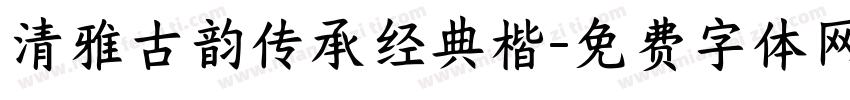 清雅古韵传承经典楷-免费字体网